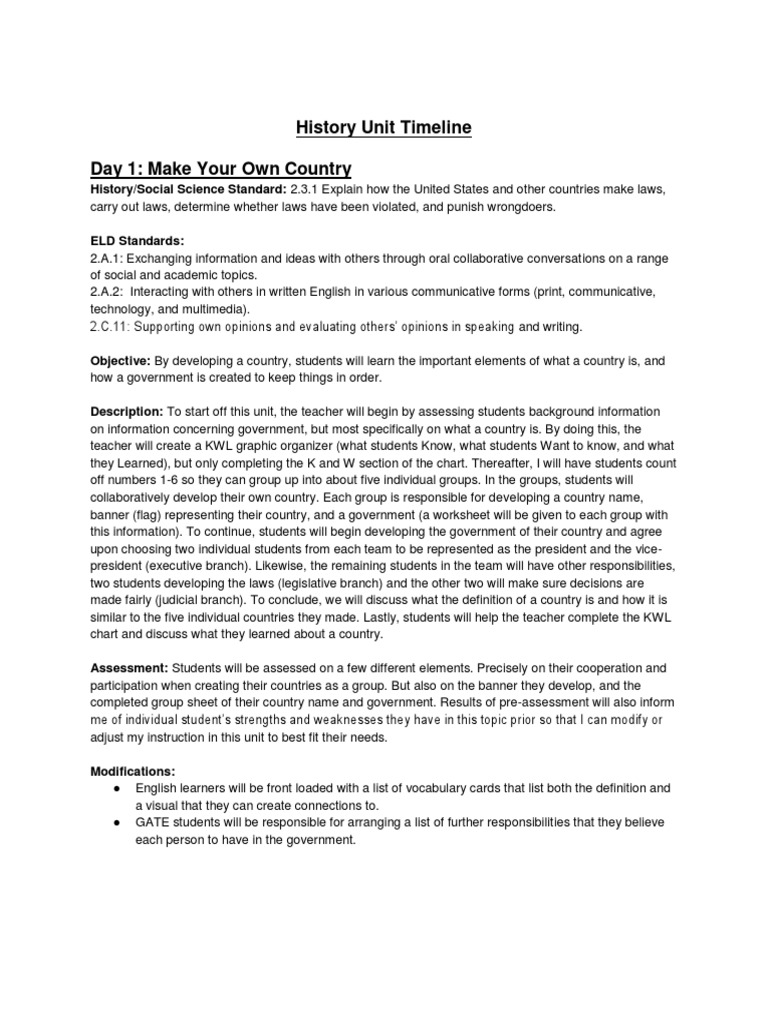 History Unit Timeline

Day 1: Make Your Own Country

History/Social Science Standard: 2.3.1 Explain how the United States and other countries make laws, carry out laws, determine whether laws have been violated, and punish wrongdoers.

ELD Standards:
2.A.1: Exchanging information and ideas with others through oral collaborative conversations on a range of social and academic topics.
2.A.2: Interacting with others in written English in various communicative forms (print, communicative, technology, and multimedia).
2.C.11: Supporting own opinions and evaluating others' opinions in speaking and writing.

Objective: By developing a country, students will learn the important elements of what a country is, and how a government is created to keep things in order.

Description: To start off this unit, the teacher will begin by assessing students background information on information concerning government, but most specifically on what a country is. By doing this, the teacher will create a KWL graphic organizer (what students Know, what students Want to know, and what they Learned), but only completing the K and W section of the chart. Thereafter, I will have students count off numbers 1-6 so they can group up into about five individual groups. In the groups, students will collaboratively develop their own country. Each group is responsible for developing a country name, banner (flag) representing their country, and a government (a worksheet will be given to each group with this information). To continue, students will begin developing the government of their country and agree upon choosing two individual students from each team to be represented as the president and the vice-president (executive branch). Likewise, the remaining students in the team will have other responsibilities, two students developing the laws (legislative branch) and the other two will make sure decisions are made fairly (judicial branch). To conclude, we will discuss what the definition of a country is and how it is similar to the five individual countries they made. Lastly, students will help the teacher complete the KWL chart and discuss what they learned about a country.

Assessment: Students will be assessed on a few different elements. Precisely on their cooperation and participation when creating their countries as a group. But also on the banner they develop, and the completed group sheet of their country name and government. Results of pre-assessment will also inform me of individual student's strengths and weaknesses they have in this topic prior so that I can modify or adjust my instruction in this unit to best fit their needs.

Modifications:
● English learners will be front loaded with a list of vocabulary cards that list both the definition and a visual that they can create connections to.
● GATE students will be responsible for arranging a list of further responsibilities that they believe each person to have in the government.